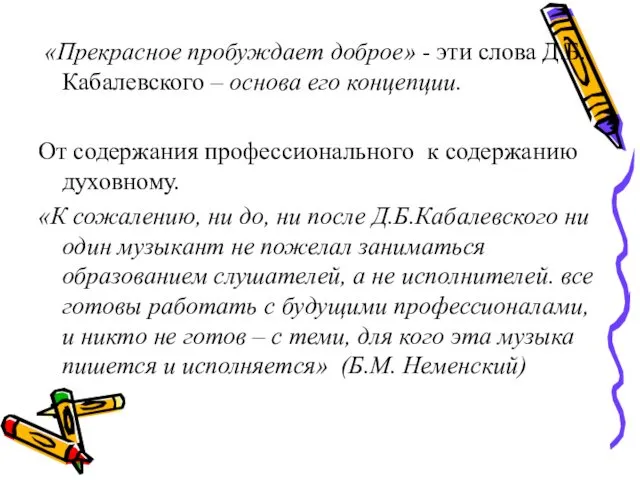 «Прекрасное пробуждает доброе» - эти слова Д.Б. Кабалевского – основа его концепции.

От содержания профессионального к содержанию духовному.

«К сожалению, ни до, ни после Д.Б.Кабалевского ни один музыкант не пожелал заниматься образованием слушателей, а не исполнителей. все готовы работать с будущими профессионалами, и никто не готов – с теми, для кого эта музыка пишется и исполняется» (Б.М. Неменский)